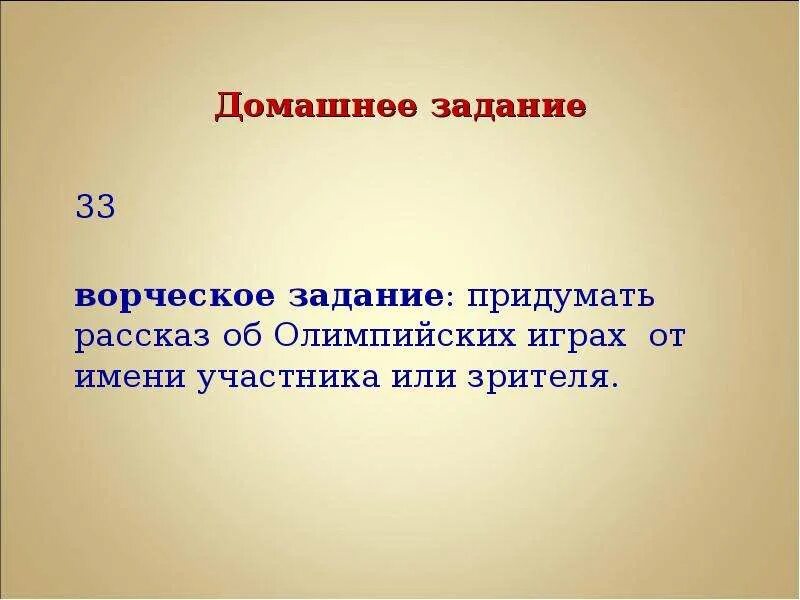 Домашнее задание

33

ворческое задание: придумать рассказ об Олимпийских играх от имени участника или зрителя.